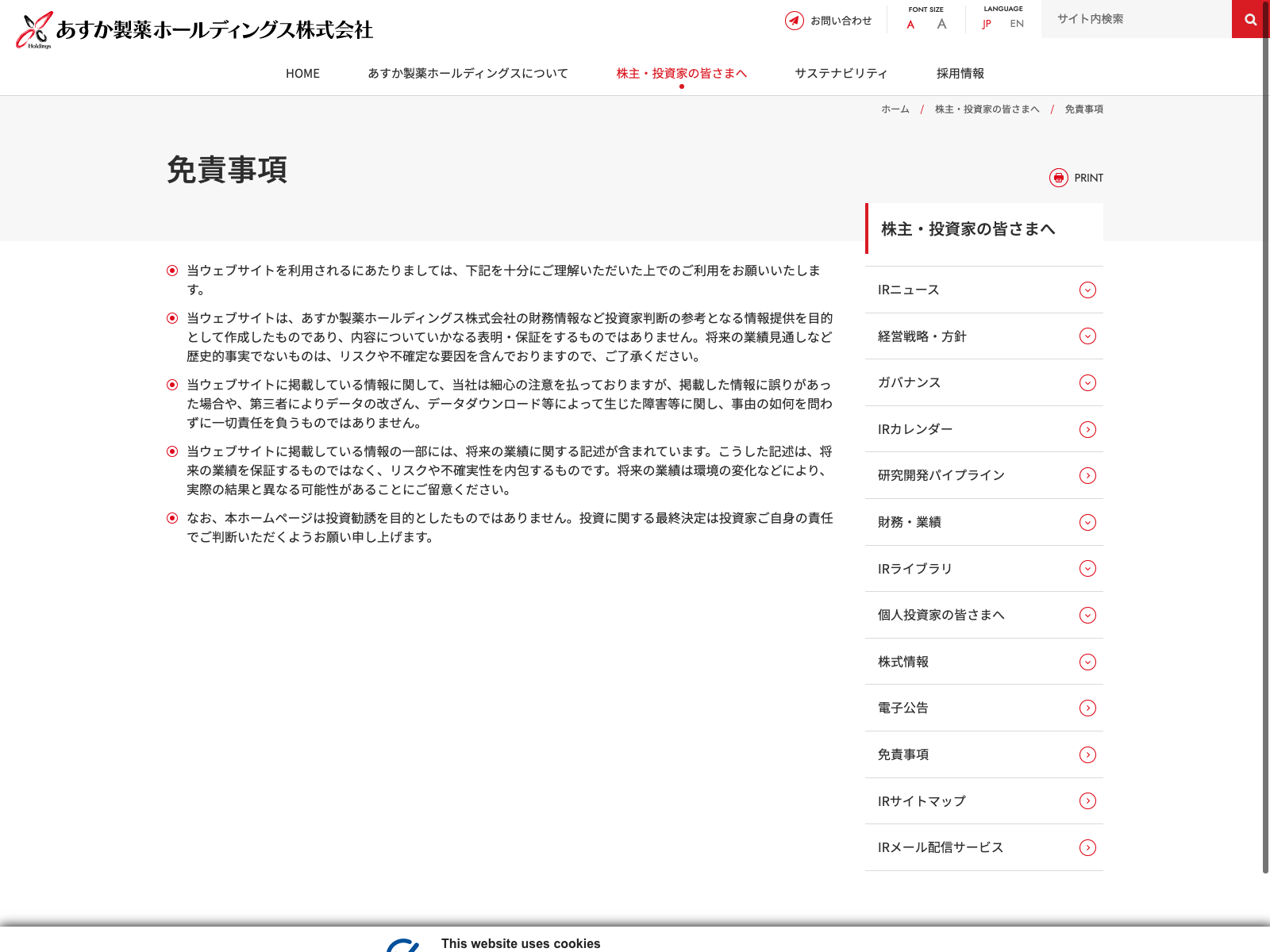 Holdings あすか製薬ホールディングス株式会社

お問い合わせ FONT SIZE A A LANGUAGE JP EN サイト内検索

HOME あすか製薬ホールディングスについて 株主・投資家の皆さまへ サステナビリティ 採用情報

ホーム / 株主・投資家の皆さまへ / 免責事項

免責事項

PRINT

当ウェブサイトを利用されるにあたりましては、下記を十分にご理解いただいた上でのご利用をお願いいたします。

当ウェブサイトは、あすか製薬ホールディングス株式会社の財務情報など投資家判断の参考となる情報提供を目的として作成したものであり、内容についていかなる表明・保証をするものではありません。将来の業績見通しなど歴史的事実でないものは、リスクや不確定な要因を含んでおりますので、ご了承ください。

当ウェブサイトに掲載している情報に関して、当社は細心の注意を払っておりますが、掲載した情報に誤りがあった場合や、第三者によりデータの改ざん、データダウンロード等によって生じた障害等に関し、事由の如何を問わずに一切責任を負うものではありません。

当ウェブサイトに掲載している情報の一部には、将来の業績に関する記述が含まれています。こうした記述は、将来の業績を保証するものではなく、リスクや不確実性を内包するものです。将来の業績は環境の変化などにより、実際の結果と異なる可能性があることにご留意ください。

なお、本ホームページは投資勧誘を目的としたものではありません。投資に関する最終決定は投資家ご自身の責任でご判断いただくようお願い申し上げます。

株主・投資家の皆さまへ

IRニュース
経営戦略・方針
ガバナンス
IRカレンダー
研究開発パイプライン
財務・業績
IRライブラリ
個人投資家の皆さまへ
株式情報
電子公告
免責事項
IRサイトマップ
IRメール配信サービス

This website uses cookies